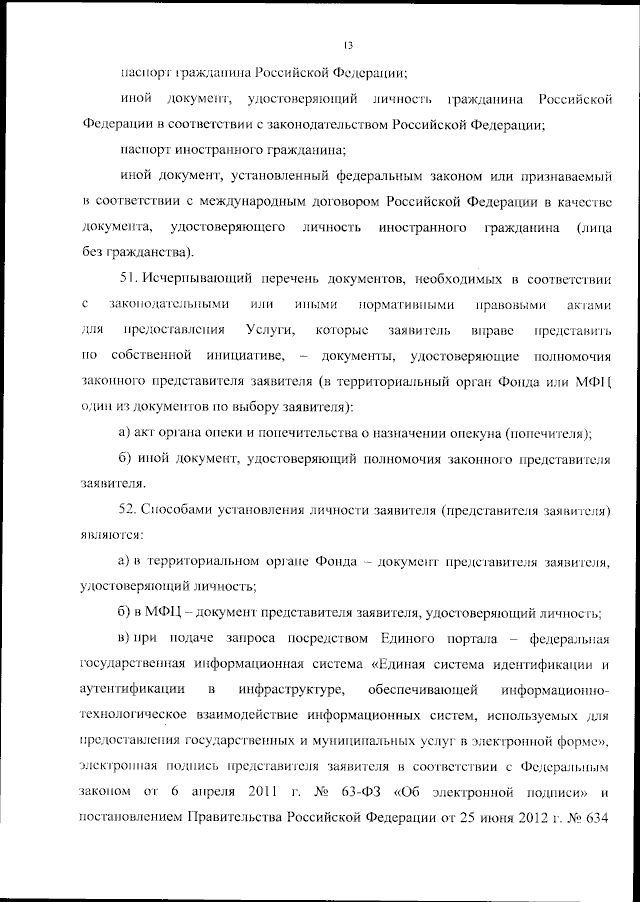 13

паспорт гражданина Российской Федерации;

иной документ, удостоверяющий личность гражданина Российской Федерации в соответствии с законодательством Российской Федерации;

паспорт иностранного гражданина;

иной документ, установленный федеральным законом или признаваемый в соответствии с международным договором Российской Федерации в качестве документа, удостоверяющего личность иностранного гражданина (лица без гражданства).

51. Исчерпывающий перечень документов, необходимых в соответствии с законодательными или иными нормативными правовыми актами для предоставления Услуги, которые заявитель вправе представить по собственной инициативе, – документы, удостоверяющие полномочия законного представителя заявителя (в территориальный орган Фонда или МФЦ один из документов по выбору заявителя):

а) акт органа опеки и попечительства о назначении опекуна (попечителя);

б) иной документ, удостоверяющий полномочия законного представителя заявителя.

52. Способами установления личности заявителя (представителя заявителя) являются:

а) в территориальном органе Фонда – документ представителя заявителя, удостоверяющий личность;

б) в МФЦ – документ представителя заявителя, удостоверяющий личность;

в) при подаче запроса посредством Единого портала – федеральная государственная информационная система «Единая система идентификации и аутентификации в инфраструктуре, обеспечивающей информационно-технологическое взаимодействие информационных систем, используемых для предоставления государственных и муниципальных услуг в электронной форме», электронная подпись представителя заявителя в соответствии с Федеральным законом от 6 апреля 2011 г. № 63-ФЗ «Об электронной подписи» и постановлением Правительства Российской Федерации от 25 июня 2012 г. № 634